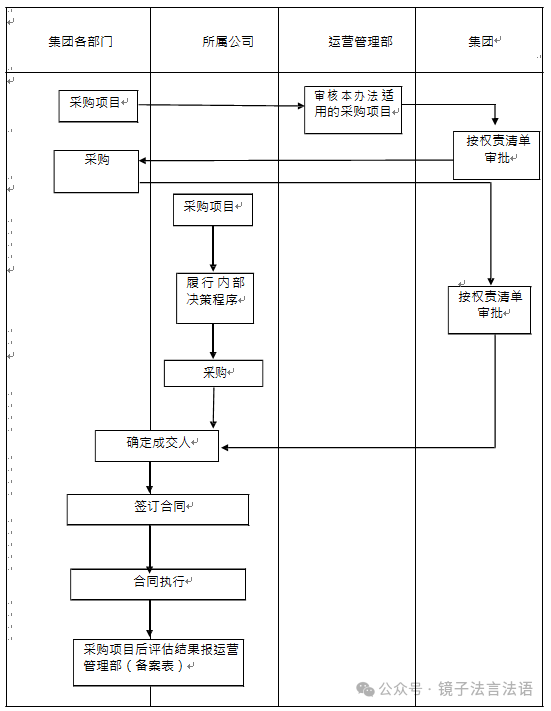 集团各部门

所属公司

运营管理部

集团

采购项目

审核本办法适用的采购项目

按权责清单审批

采购

采购项目

履行内部决策程序

按权责清单审批

采购

确定成交人

签订合同

合同执行

采购项目后评估结果报运营管理部（备案表）

公众号 · 镜子法言法语